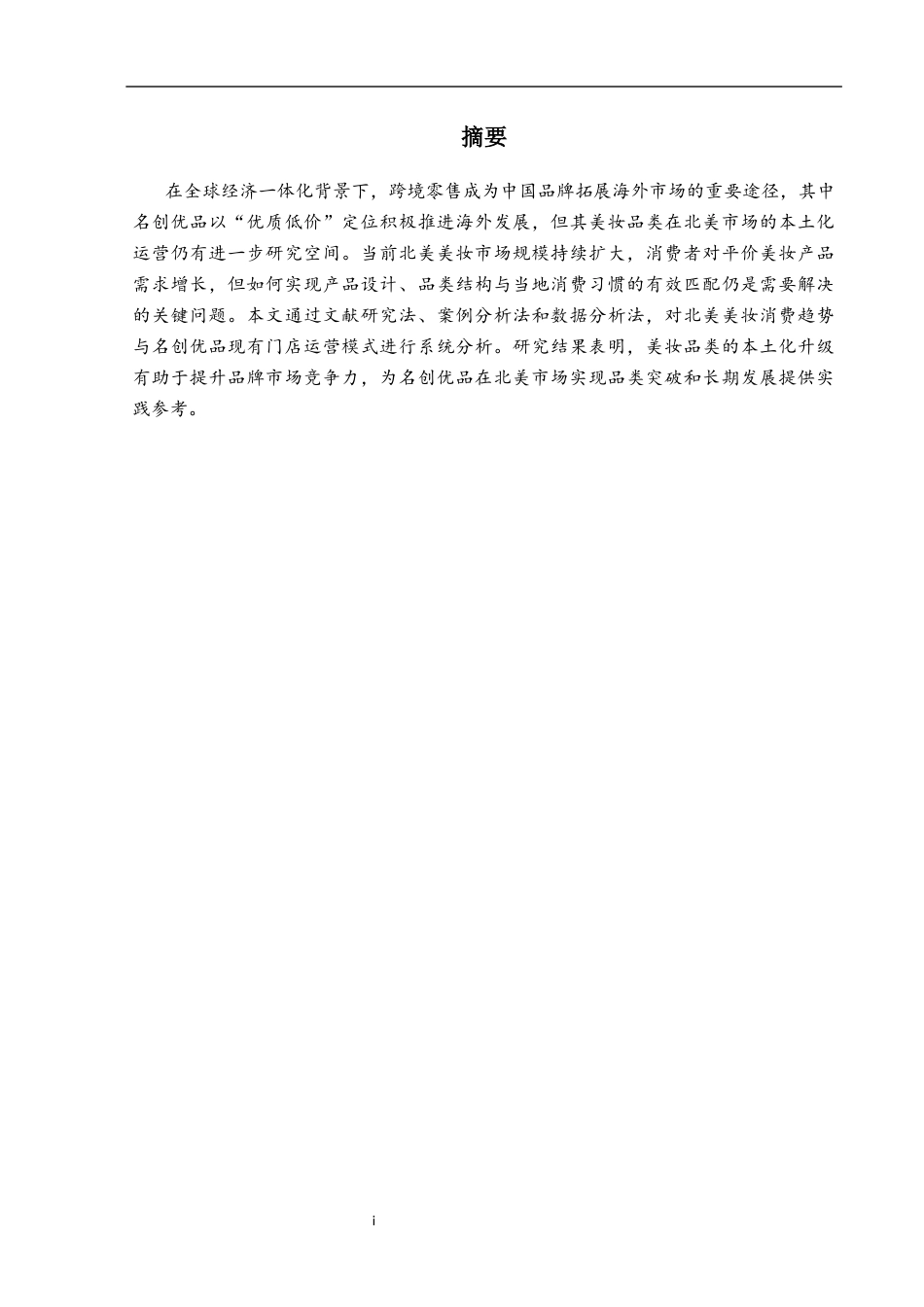 摘要

在全球经济一体化背景下，跨境零售成为中国品牌拓展海外市场的重要途径，其中名创优品以“优质低价”定位积极推进海外发展，但其美妆品类在北美市场的本土化运营仍有进一步研究空间。当前北美美妆市场规模持续扩大，消费者对平价美妆产品需求增长，但如何实现产品设计、品类结构与当地消费习惯的有效匹配仍是需要解决的关键问题。本文通过文献研究法、案例分析法和数据分析法，对北美美妆消费趋势与名创优品现有门店运营模式进行系统分析。研究结果表明，美妆品类的本土化升级有助于提升品牌市场竞争力，为名创优品在北美市场实现品类突破和长期发展提供实践参考。

i